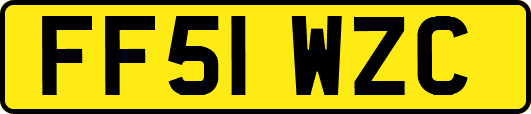 FF51 WZC